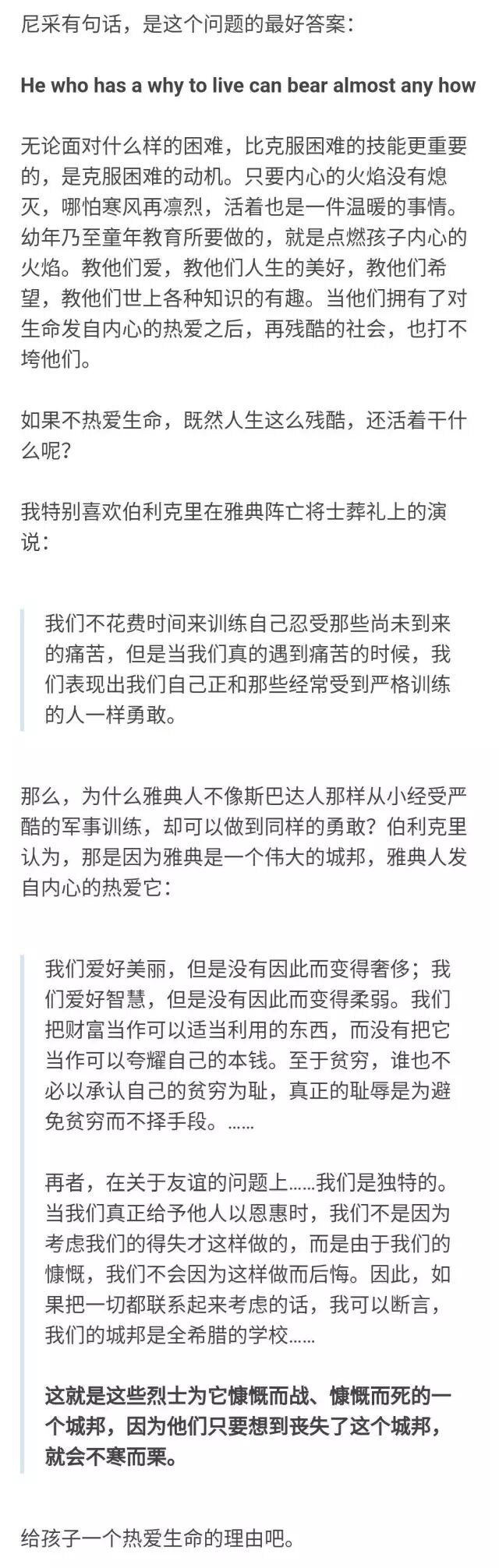 尼采有句话，是这个问题的最好答案：

He who has a why to live can bear almost any how

无论面对什么样的困难，比克服困难的技能更重要的，是克服困难的动机。只要内心的火焰没有熄灭，哪怕寒风再凛烈，活着也是一件温暖的事情。幼年乃至童年教育所要做的，就是点燃孩子内心的火焰。教他们爱，教他们人生的美好，教他们希望，教他们世上各种知识的有趣。当他们拥有了对生命发自内心的热爱之后，再残酷的社会，也打不垮他们。

如果不热爱生命，既然人生这么残酷，还活着干什么呢？

我特别喜欢伯利克里在雅典阵亡将士葬礼上的演说：

我们不花费时间来训练自己忍受那些尚未到来的痛苦，但是当我们真的遇到痛苦的时候，我们表现出我们自己正和那些经常受到严格训练的人一样勇敢。

那么，为什么雅典人不像斯巴达人那样从小经受严酷的军事训练，却可以做到同样的勇敢？伯利克里认为，那是因为雅典是一个伟大的城邦，雅典人发自内心的热爱它：

我们爱好美丽，但是没有因此而变得奢侈；我们爱好智慧，但是没有因此而变得柔弱。我们把财富当作可以适当利用的东西，而没有把它当作可以夸耀自己的本钱。至于贫穷，谁也不必以承认自己的贫穷为耻，真正的耻辱是为避免贫穷而不择手段。……

再者，在关于友谊的问题上……我们是独特的。当我们真正给予他人以恩惠时，我们不是因为考虑我们的得失才这样做的，而是由于我们的慷慨，我们不会因为这样做而后悔。因此，如果把一切都联系起来考虑的话，我可以断言，我们的城邦是全希腊的学校……

这就是这些烈士为它慷慨而战、慷慨而死的一个城邦，因为他们只要想到丧失了这个城邦，就会不寒而栗。

给孩子一个热爱生命的理由吧。